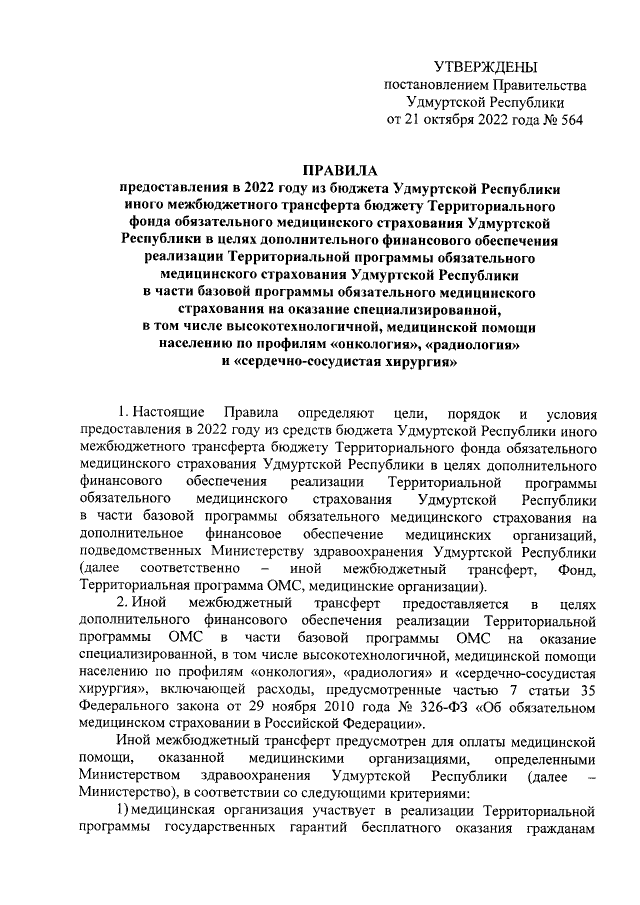 УТВЕРЖДЕНЫ
постановлением Правительства
Удмуртской Республики
от 21 октября 2022 года № 564

ПРАВИЛА
предоставления в 2022 году из бюджета Удмуртской Республики иного межбюджетного трансферта бюджету Территориального фонда обязательного медицинского страхования Удмуртской Республики в целях дополнительного финансового обеспечения реализации Территориальной программы обязательного медицинского страхования Удмуртской Республики в части базовой программы обязательного медицинского страхования на оказание специализированной, в том числе высокотехнологичной, медицинской помощи населению по профилям «онкология», «радиология» и «сердечно-сосудистая хирургия»

1. Настоящие Правила определяют цели, порядок и условия предоставления в 2022 году из средств бюджета Удмуртской Республики иного межбюджетного трансферта бюджету Территориального фонда обязательного медицинского страхования Удмуртской Республики в целях дополнительного финансового обеспечения реализации Территориальной программы обязательного медицинского страхования Удмуртской Республики в части базовой программы обязательного медицинского страхования на дополнительное финансовое обеспечение медицинских организаций, подведомственных Министерству здравоохранения Удмуртской Республики (далее соответственно – иной межбюджетный трансферт, Фонд, Территориальная программа ОМС, медицинские организации).

2. Иной межбюджетный трансферт предоставляется в целях дополнительного финансового обеспечения реализации Территориальной программы ОМС в части базовой программы ОМС на оказание специализированной, в том числе высокотехнологичной, медицинской помощи населению по профилям «онкология», «радиология» и «сердечно-сосудистая хирургия», включающей расходы, предусмотренные частью 7 статьи 35 Федерального закона от 29 ноября 2010 года № 326-ФЗ «Об обязательном медицинском страховании в Российской Федерации».

Иной межбюджетный трансферт предусмотрен для оплаты медицинской помощи, оказанной медицинскими организациями, определенными Министерством здравоохранения Удмуртской Республики (далее – Министерство), в соответствии со следующими критериями:

1) медицинская организация участвует в реализации Территориальной программы государственных гарантий бесплатного оказания гражданам